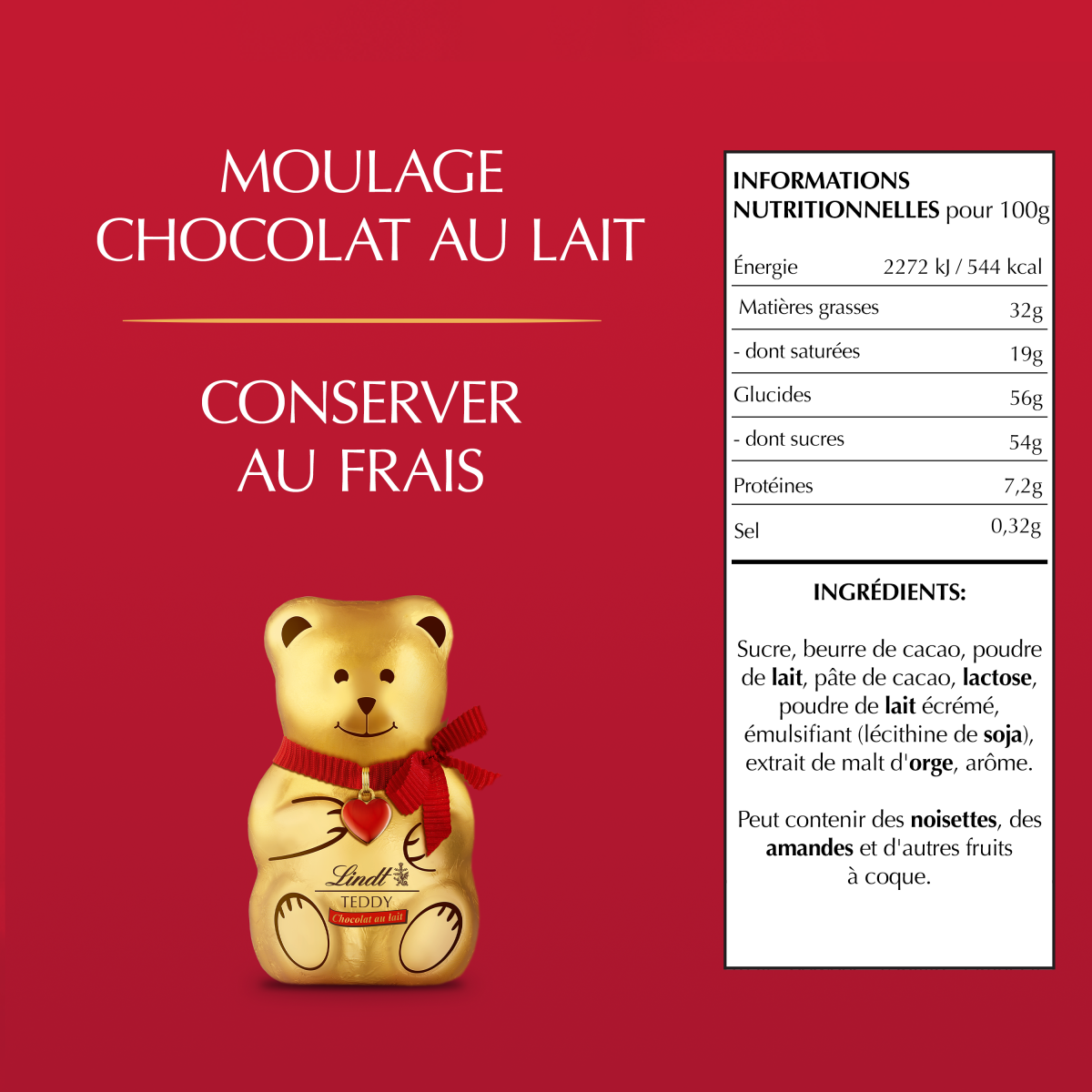 MOULAGE CHOCOLAT AU LAIT

CONSERVER AU FRAIS

Lindt
TEDDY
Chocolat au lait

INFORMATIONS NUTRITIONNELLES pour 100g

| Énergie | 2272 kJ / 544 kcal |
|---|---|
| Matières grasses | 32g |
| - dont saturées | 19g |
| Glucides | 56g |
| - dont sucres | 54g |
| Protéines | 7,2g |
| Sel | 0,32g |

INGRÉDIENTS:

Sucre, beurre de cacao, poudre de lait, pâte de cacao, lactose, poudre de lait écrémé, émulsifiant (lécithine de soja), extrait de malt d'orge, arôme.

Peut contenir des noisettes, des amandes et d'autres fruits à coque.